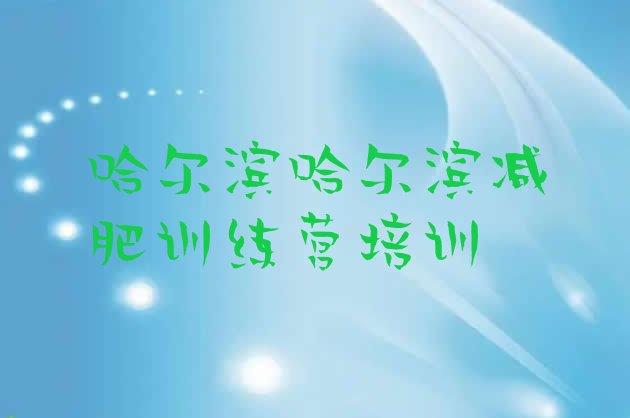 哈尔滨哈尔滨减肥训练营培训